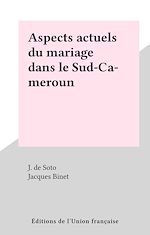 Aspects actuels du mariage dans le Sud-Cameroun

J. de Soto
Jacques Binet

Éditions de l'Union française